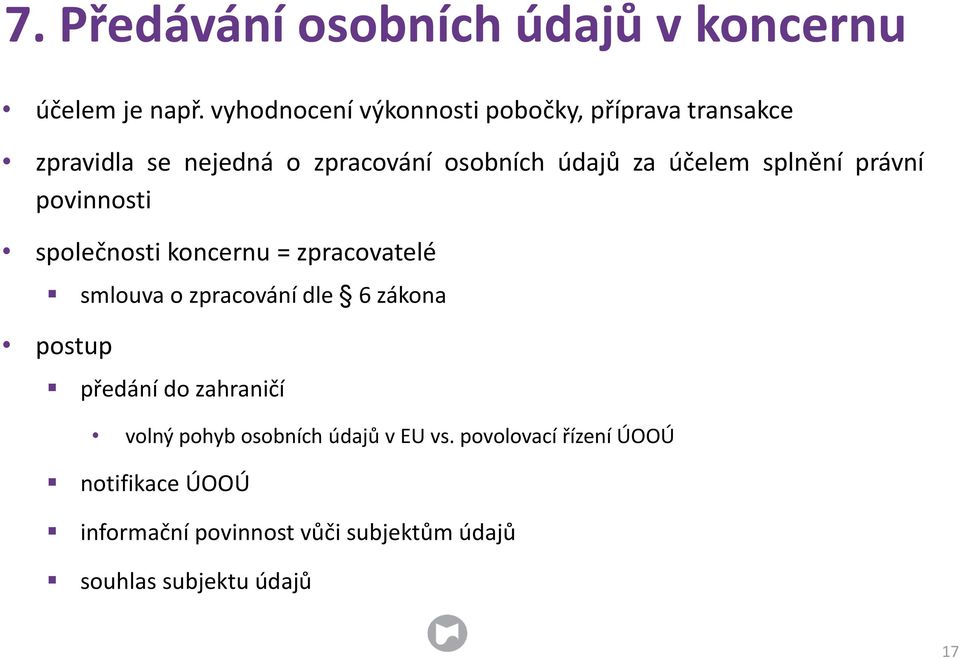 7. Předávání osobních údajů v koncernu

• účelem je např. vyhodnocení výkonnosti pobočky, příprava transakce

• zpravidla se nejedná o zpracování osobních údajů za účelem splnění právní povinnosti

• společnosti koncernu = zpracovatelé

▪ smlouva o zpracování dle § 6 zákona

• postup

▪ předání do zahraničí

• volný pohyb osobních údajů v EU vs. povolovací řízení ÚOOÚ

▪ notifikace ÚOOÚ

▪ informační povinnost vůči subjektům údajů

▪ souhlas subjektu údajů

17